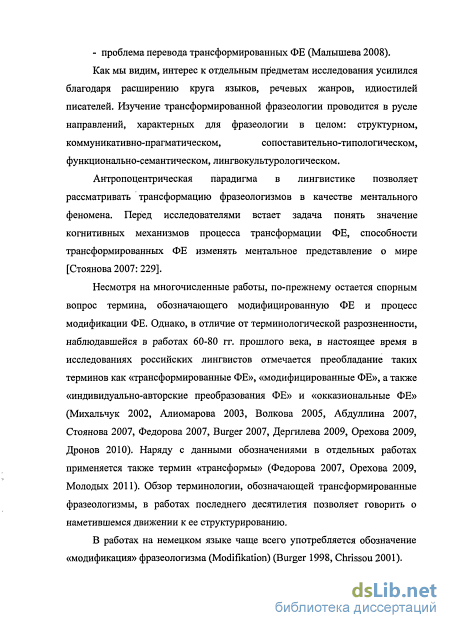 - проблема перевода трансформированных ФЕ (Малышева 2008).

Как мы видим, интерес к отдельным предметам исследования усилился благодаря расширению круга языков, речевых жанров, идиостилей писателей. Изучение трансформированной фразеологии проводится в русле направлений, характерных для фразеологии в целом: структурном, коммуникативно-прагматическом, сопоставительно-типологическом, функционально-семантическом, лингвокультурологическом.

Антропоцентрическая парадигма в лингвистике позволяет рассматривать трансформацию фразеологизмов в качестве ментального феномена. Перед исследователями встает задача понять значение когнитивных механизмов процесса трансформации ФЕ, способности трансформированных ФЕ изменять ментальное представление о мире [Стоянова 2007: 229].

Несмотря на многочисленные работы, по-прежнему остается спорным вопрос термина, обозначающего модифицированную ФЕ и процесс модификации ФЕ. Однако, в отличие от терминологической разрозненности, наблюдавшейся в работах 60-80 гг. прошлого века, в настоящее время в исследованиях российских лингвистов отмечается преобладание таких терминов как «трансформированные ФЕ», «модифицированные ФЕ», а также «индивидуально-авторские преобразования ФЕ» и «окказиональные ФЕ» (Михальчук 2002, Алиомарова 2003, Волкова 2005, Абдуллина 2007, Стоянова 2007, Федорова 2007, Burger 2007, Дергилева 2009, Орехова 2009, Дронов 2010). Наряду с данными обозначениями в отдельных работах применяется также термин «трансформы» (Федорова 2007, Орехова 2009, Молодых 2011). Обзор терминологии, обозначающей трансформированные фразеологизмы, в работах последнего десятилетия позволяет говорить о наметившемся движении к ее структурированию.

В работах на немецком языке чаще всего употребляется обозначение «модификация» фразеологизма (Modifikation) (Burger 1998, Chrissou 2001).

dsLib.net
библиотека диссертаций